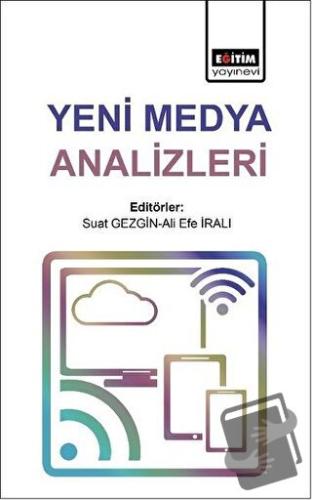 EĞİTİM
yayınevi

YENİ MEDYA
ANALİZLERİ

Editörler:
Suat GEZGİN-Ali Efe İRALI